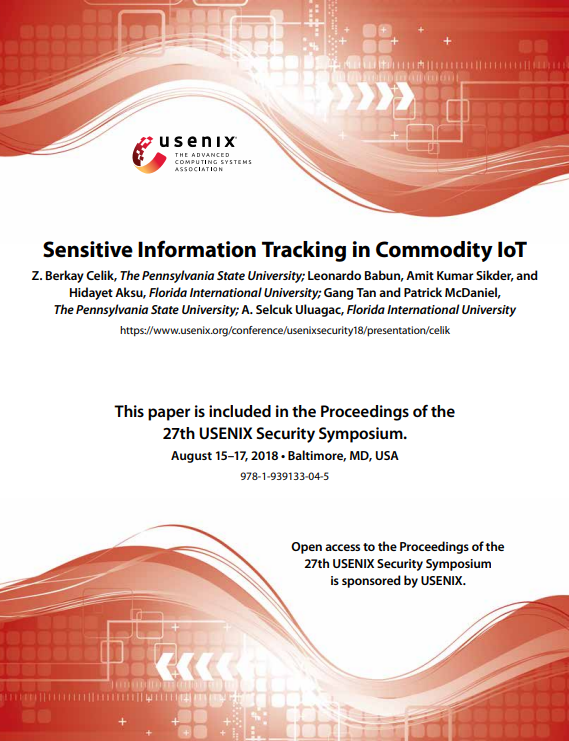 usenix
THE ADVANCED COMPUTING SYSTEMS ASSOCIATION

Sensitive Information Tracking in Commodity IoT

Z. Berkay Celik, The Pennsylvania State University; Leonardo Babun, Amit Kumar Sikder, and Hidayet Aksu, Florida International University; Gang Tan and Patrick McDaniel, The Pennsylvania State University; A. Selcuk Uluagac, Florida International University

https://www.usenix.org/conference/usenixsecurity18/presentation/celik

This paper is included in the Proceedings of the 27th USENIX Security Symposium.

August 15–17, 2018 • Baltimore, MD, USA

978-1-939133-04-5

Open access to the Proceedings of the 27th USENIX Security Symposium is sponsored by USENIX.